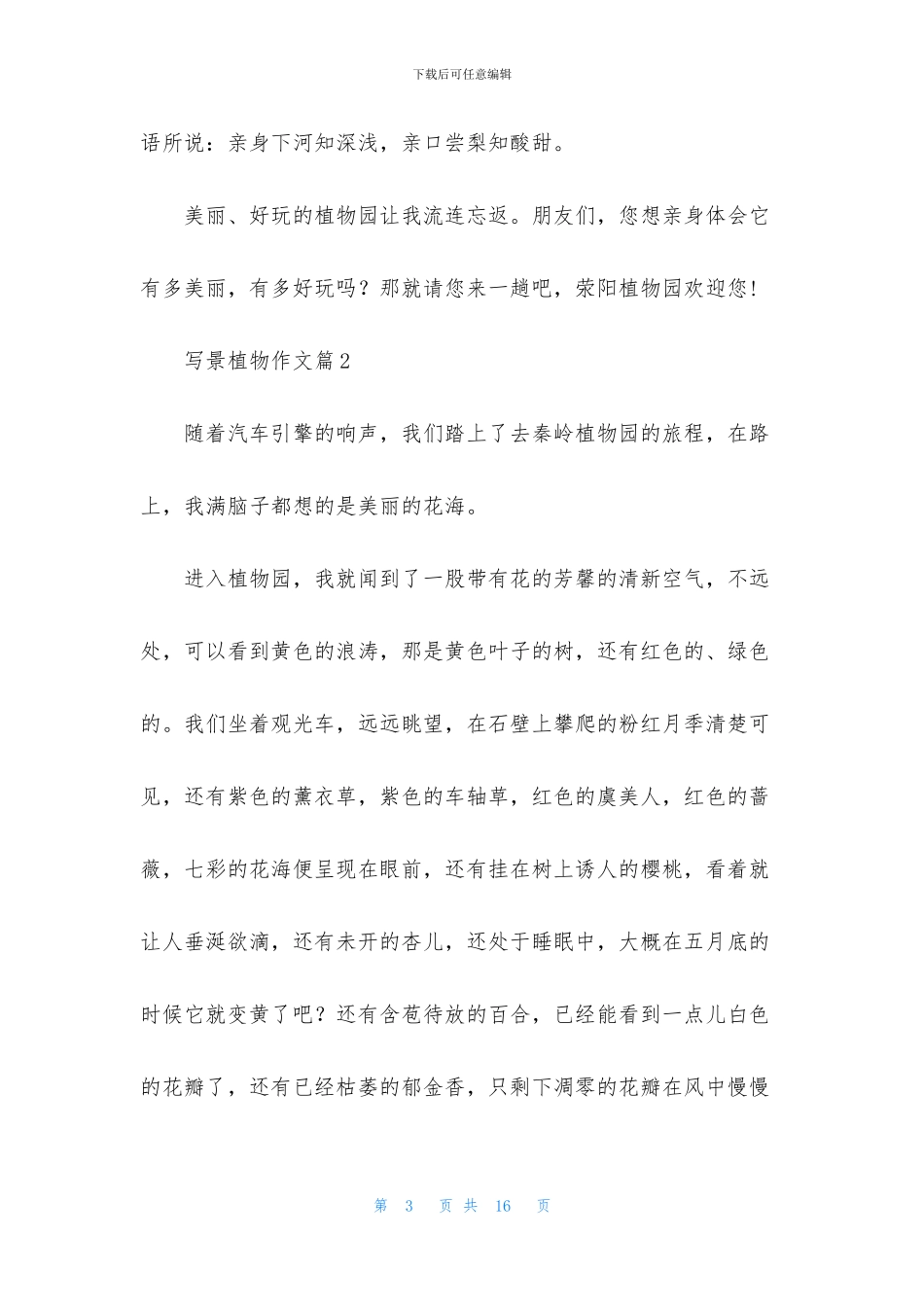 下载后可任意编辑

语所说：亲身下河知深浅，亲口尝梨知酸甜。

美丽、好玩的植物园让我流连忘返。朋友们，您想亲身体会它有多美丽，有多好玩吗？那就请您来一趟吧，荥阳植物园欢迎您！

写景植物作文篇2

随着汽车引擎的响声，我们踏上了去秦岭植物园的旅程，在路上，我满脑子都想的是美丽的花海。

进入植物园，我就闻到了一股带有花的芳馨的清新空气，不远处，可以看到黄色的浪涛，那是黄色叶子的树，还有红色的、绿色的。我们坐着观光车，远远眺望，在石壁上攀爬的粉红月季清楚可见，还有紫色的薰衣草，紫色的车轴草，红色的虞美人，红色的蔷薇，七彩的花海便呈现在眼前，还有挂在树上诱人的樱桃，看着就让人垂涎欲滴，还有未开的杏儿，还处于睡眠中，大概在五月底的时候它就变黄了吧？还有含苞待放的百合，已经能看到一点儿白色的花瓣了，还有已经枯萎的郁金香，只剩下凋零的花瓣在风中慢慢

第 3 页 共 16 页